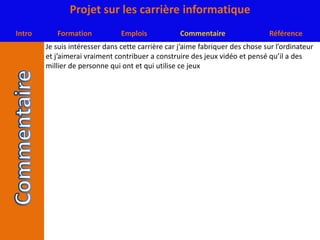 Projet sur les carrière informatique

Intro Formation Emplois Commentaire Référence

Commentaire

Je suis intéresser dans cette carrière car j'aime fabriquer des chose sur l'ordinateur et j'aimerai vraiment contribuer a construire des jeux vidéo et pensé qu'il a des millier de personne qui ont et qui utilise ce jeux